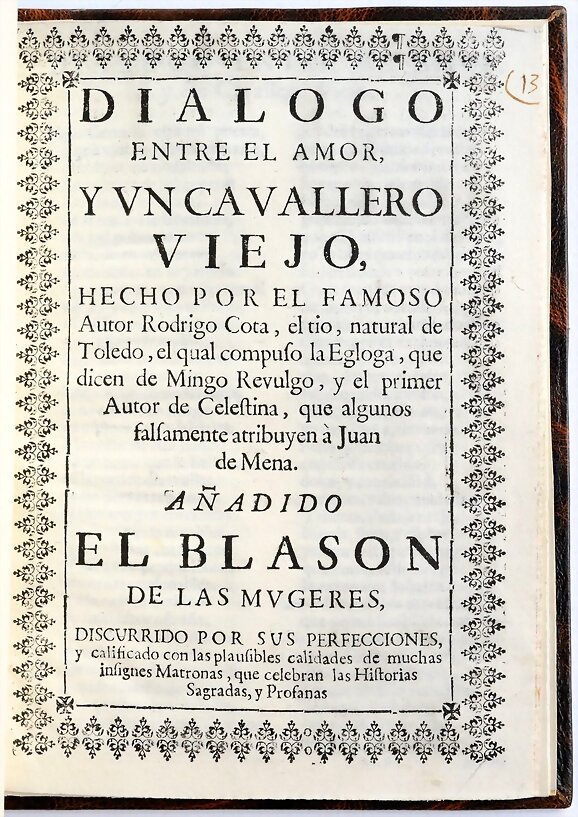 13

DIALOGO ENTRE EL AMOR, Y VN CAVALLERO VIEJO, HECHO POR EL FAMOSO Autor Rodrigo Cota, el tio, natural de Toledo, el qual compuso la Egloga, que dicen de Mingo Revulgo, y el primer Autor de Celestina, que algunos falsamente atribuyen à Juan de Mena.

AÑADIDO EL BLASON DE LAS MVGERES, DISCURRIDO POR SUS PERFECCIONES, y calificado con las plausibles calidades de muchas insignes Matronas, que celebran las Historias Sagradas, y Profanas